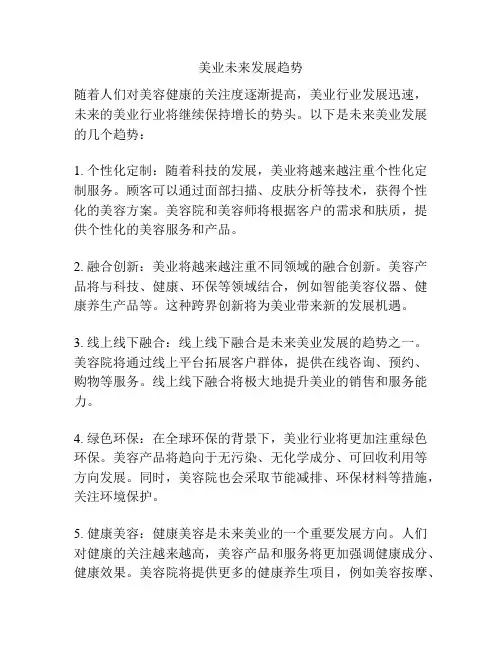 美业未来发展趋势

随着人们对美容健康的关注度逐渐提高，美业行业发展迅速，未来的美业行业将继续保持增长的势头。以下是未来美业发展的几个趋势：

1. 个性化定制：随着科技的发展，美业将越来越注重个性化定制服务。顾客可以通过面部扫描、皮肤分析等技术，获得个性化的美容方案。美容院和美容师将根据客户的需求和肤质，提供个性化的美容服务和产品。

2. 融合创新：美业将越来越注重不同领域的融合创新。美容产品将与科技、健康、环保等领域结合，例如智能美容仪器、健康养生产品等。这种跨界创新将为美业带来新的发展机遇。

3. 线上线下融合：线上线下融合是未来美业发展的趋势之一。美容院将通过线上平台拓展客户群体，提供在线咨询、预约、购物等服务。线上线下融合将极大地提升美业的销售和服务能力。

4. 绿色环保：在全球环保的背景下，美业行业将更加注重绿色环保。美容产品将趋向于无污染、无化学成分、可回收利用等方向发展。同时，美容院也会采取节能减排、环保材料等措施，关注环境保护。

5. 健康美容：健康美容是未来美业的一个重要发展方向。人们对健康的关注越来越高，美容产品和服务将更加强调健康成分、健康效果。美容院将提供更多的健康养生项目，例如美容按摩、